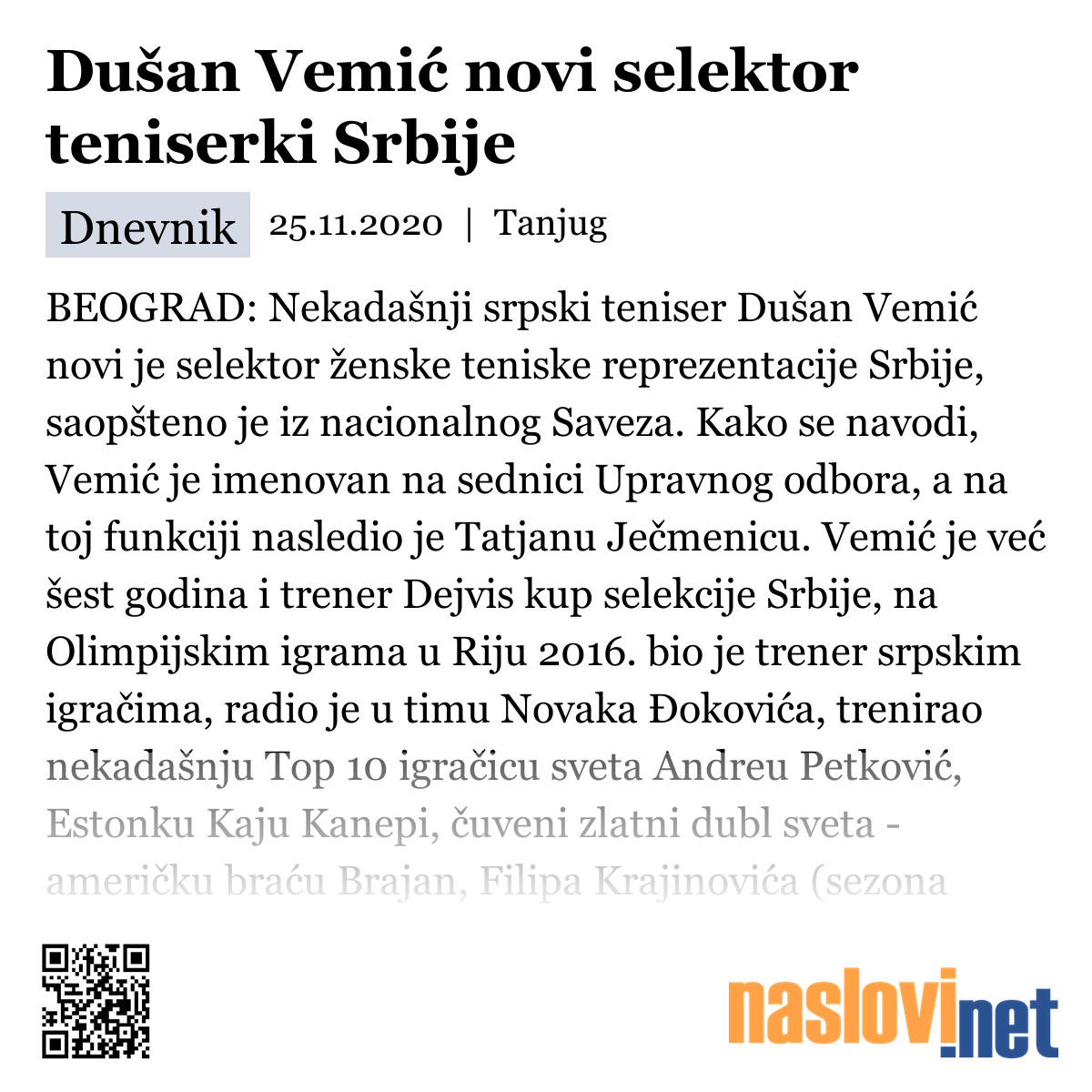 Dušan Vemić novi selektor teniserki Srbije

Dnevnik 25.11.2020 | Tanjug

BEOGRAD: Nekadašnji srpski teniser Dušan Vemić novi je selektor ženske teniske reprezentacije Srbije, saopšteno je iz nacionalnog Saveza. Kako se navodi, Vemić je imenovan na sednici Upravnog odbora, a na toj funkciji nasledio je Tatjanu Ječmenicu. Vemić je već šest godina i trener Dejvis kup selekcije Srbije, na Olimpijskim igrama u Riju 2016. bio je trener srpskim igračima, radio je u timu Novaka Đokovića, trenirao nekadašnju Top 10 igračicu sveta Andreu Petković, Estonku Kaju Kanepi, čuveni zlatni dubl sveta - američku braću Brajan, Filipa Krajinovića (sezona

naslovi.net